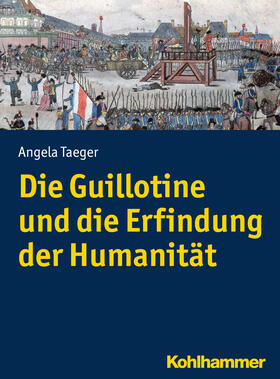 Angela Taeger

Die Guillotine und die Erfindung der Humanität

Kohlhammer